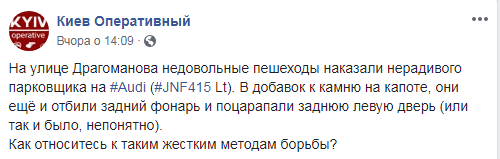 KYIV operative

Киев Оперативный
Вчора о 14:09 · 

На улице Драгоманова недовольные пешеходы наказали нерадивого парковщика на #Audi (#JNF415 Lt). В добавок к камню на капоте, они ещё и отбили задний фонарь и поцарапали заднюю левую дверь (или так и было, непонятно).
Как относитесь к таким жестким методам борьбы?